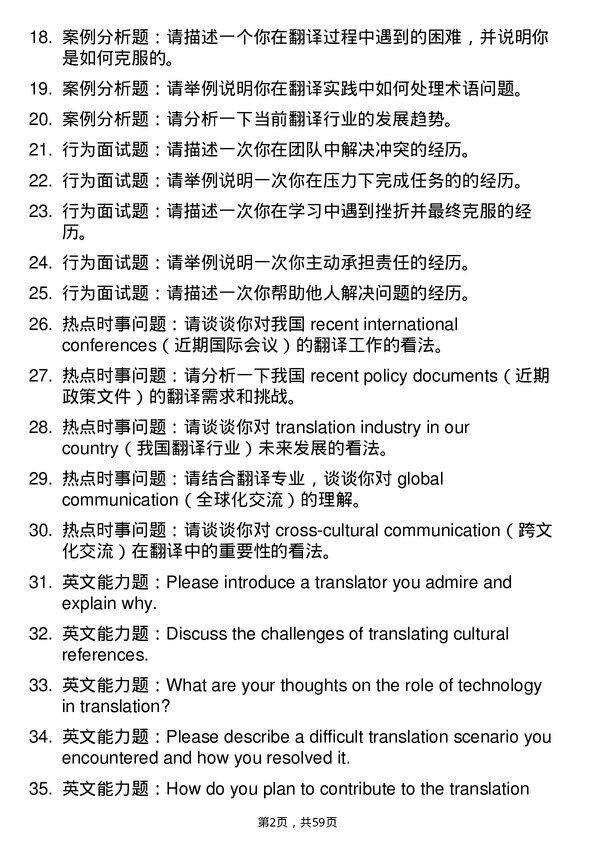 18. 案例分析题：请描述一个你在翻译过程中遇到的困难，并说明你是如何克服的。

19. 案例分析题：请举例说明你在翻译实践中如何处理术语问题。

20. 案例分析题：请分析一下当前翻译行业的发展趋势。

21. 行为面试题：请描述一次你在团队中解决冲突的经历。

22. 行为面试题：请举例说明一次你在压力下完成任务的的经历。

23. 行为面试题：请描述一次你在学习中遇到挫折并最终克服的经历。

24. 行为面试题：请举例说明一次你主动承担责任的经历。

25. 行为面试题：请描述一次你帮助他人解决问题的经历。

26. 热点时事问题：请谈谈你对我国 recent international conferences（近期国际会议）的翻译工作的看法。

27. 热点时事问题：请分析一下我国 recent policy documents（近期政策文件）的翻译需求和挑战。

28. 热点时事问题：请谈谈你对 translation industry in our country（我国翻译行业）未来发展的看法。

29. 热点时事问题：请结合翻译专业，谈谈你对 global communication（全球化交流）的理解。

30. 热点时事问题：请谈谈你对 cross-cultural communication（跨文化交流）在翻译中的重要性的看法。

31. 英文能力题：Please introduce a translator you admire and explain why.

32. 英文能力题：Discuss the challenges of translating cultural references.

33. 英文能力题：What are your thoughts on the role of technology in translation?

34. 英文能力题：Please describe a difficult translation scenario you encountered and how you resolved it.

35. 英文能力题：How do you plan to contribute to the translation

第2页，共59页